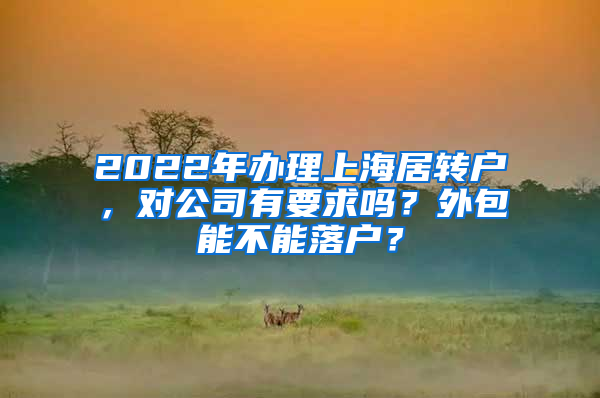 2022年办理上海居转户，对公司有要求吗？外包能不能落户？